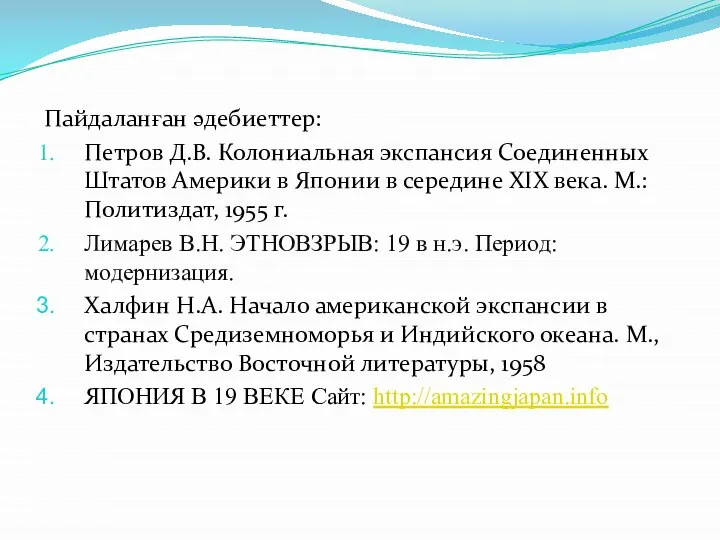 Пайдаланған әдебиеттер:

1. Петров Д.В. Колониальная экспансия Соединенных Штатов Америки в Японии в середине XIX века. М.: Политиздат, 1955 г.
2. Лимарев В.Н. ЭТНОВЗРЫВ: 19 в н.э. Период: модернизация.
3. Халфин Н.А. Начало американской экспансии в странах Средиземноморья и Индийского океана. М., Издательство Восточной литературы, 1958
4. ЯПОНИЯ В 19 ВЕКЕ Сайт: http://amazingjapan.info